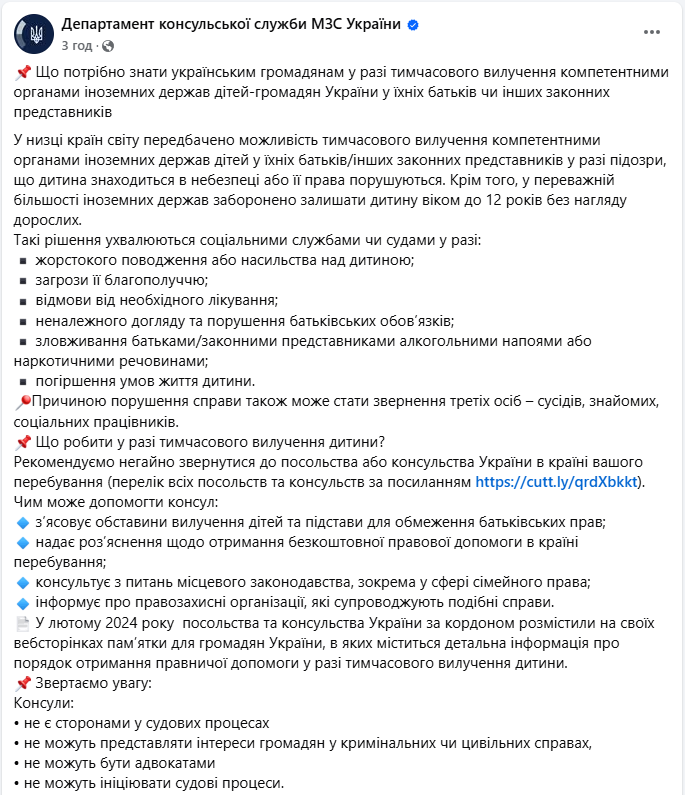 Департамент консульської служби МЗС України
3 год · 

📌 Що потрібно знати українським громадянам у разі тимчасового вилучення компетентними органами іноземних держав дітей-громадян України у їхніх батьків чи інших законних представників

У низці країн світу передбачено можливість тимчасового вилучення компетентними органами іноземних держав дітей у їхніх батьків/інших законних представників у разі підозри, що дитина знаходиться в небезпеці або її права порушуються. Крім того, у переважній більшості іноземних держав заборонено залишати дитину віком до 12 років без нагляду дорослих.
Такі рішення ухвалюються соціальними службами чи судами у разі:
▪ жорстокого поводження або насильства над дитиною;
▪ загрози її благополуччю;
▪ відмови від необхідного лікування;
▪ неналежного догляду та порушення батьківських обов'язків;
▪ зловживання батьками/законними представниками алкогольними напоями або наркотичними речовинами;
▪ погіршення умов життя дитини.
📍Причиною порушення справи також може стати звернення третіх осіб – сусідів, знайомих, соціальних працівників.
📌 Що робити у разі тимчасового вилучення дитини?
Рекомендуємо негайно звернутися до посольства або консульства України в країні вашого перебування (перелік всіх посольств та консульств за посиланням https://cutt.ly/qrdXbkkt).
Чим може допомогти консул:
🔹 з'ясовує обставини вилучення дітей та підстави для обмеження батьківських прав;
🔹 надає роз'яснення щодо отримання безкоштовної правової допомоги в країні перебування;
🔹 консультує з питань місцевого законодавства, зокрема у сфері сімейного права;
🔹 інформує про правозахисні організації, які супроводжують подібні справи.
📄 У лютому 2024 року посольства та консульства України за кордоном розмістили на своїх вебсторінках пам'ятки для громадян України, в яких міститься детальна інформація про порядок отримання правничої допомоги у разі тимчасового вилучення дитини.
📌 Звертаємо увагу:
Консули:
• не є сторонами у судових процесах
• не можуть представляти інтереси громадян у кримінальних чи цивільних справах,
• не можуть бути адвокатами
• не можуть ініціювати судові процеси.